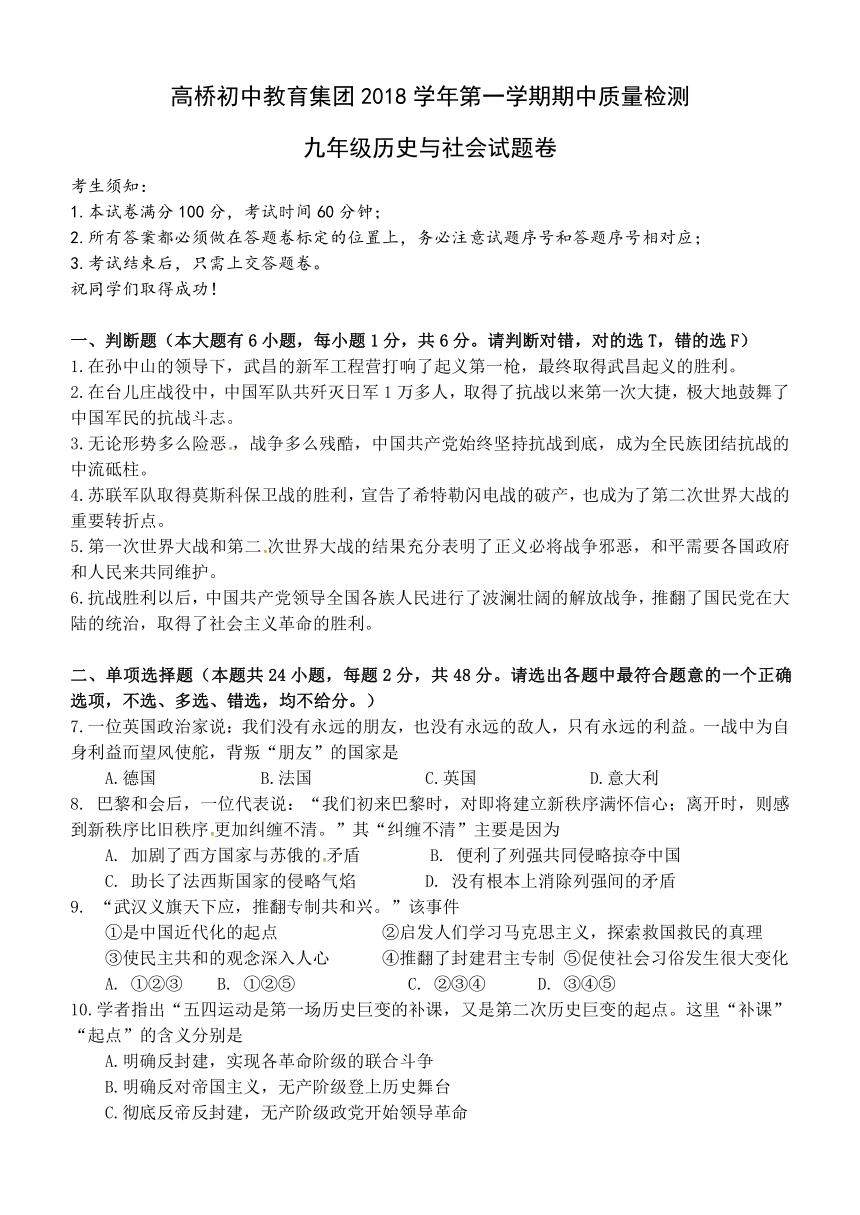 高桥初中教育集团 2018 学年第一学期期中质量检测

九年级历史与社会试题卷

考生须知：
1.本试卷满分 100 分，考试时间 60 分钟；
2.所有答案都必须做在答题卷标定的位置上，务必注意试题序号和答题序号相对应；
3.考试结束后，只需上交答题卷。
祝同学们取得成功！

一、判断题（本大题有 6 小题，每小题 1 分，共 6 分。请判断对错，对的选 T，错的选 F）
1.在孙中山的领导下，武昌的新军工程营打响了起义第一枪，最终取得武昌起义的胜利。
2.在台儿庄战役中，中国军队共歼灭日军 1 万多人，取得了抗战以来第一次大捷，极大地鼓舞了中国军民的抗战斗志。
3.无论形势多么险恶，战争多么残酷，中国共产党始终坚持抗战到底，成为全民族团结抗战的中流砥柱。
4.苏联军队取得莫斯科保卫战的胜利，宣告了希特勒闪电战的破产，也成为了第二次世界大战的重要转折点。
5.第一次世界大战和第二次世界大战的结果充分表明了正义必将战争邪恶，和平需要各国政府和人民来共同维护。
6.抗战胜利以后，中国共产党领导全国各族人民进行了波澜壮阔的解放战争，推翻了国民党在大陆的统治，取得了社会主义革命的胜利。

二、单项选择题（本题共 24 小题，每题 2 分，共 48 分。请选出各题中最符合题意的一个正确选项，不选、多选、错选，均不给分。）
7.一位英国政治家说：我们没有永远的朋友，也没有永远的敌人，只有永远的利益。一战中为自身利益而望风使舵，背叛“朋友”的国家是
A.德国 B.法国 C.英国 D.意大利
8. 巴黎和会后，一位代表说：“我们初来巴黎时，对即将建立新秩序满怀信心；离开时，则感到新秩序比旧秩序更加纠缠不清。”其“纠缠不清”主要是因为
A. 加剧了西方国家与苏俄的矛盾 B. 便利了列强共同侵略掠夺中国
C. 助长了法西斯国家的侵略气焰 D. 没有根本上消除列强间的矛盾
9. “武汉义旗天下应，推翻专制共和兴。”该事件
①是中国近代化的起点 ②启发人们学习马克思主义，探索救国救民的真理
③使民主共和的观念深入人心 ④推翻了封建君主专制 ⑤促使社会习俗发生很大变化
A. ①②③ B. ①②⑤ C. ②③④ D. ③④⑤
10.学者指出“五四运动是第一场历史巨变的补课，又是第二次历史巨变的起点。这里“补课”“起点”的含义分别是
A.明确反封建，实现各革命阶级的联合斗争
B.明确反对帝国主义，无产阶级登上历史舞台
C.彻底反帝反封建，无产阶级政党开始领导革命